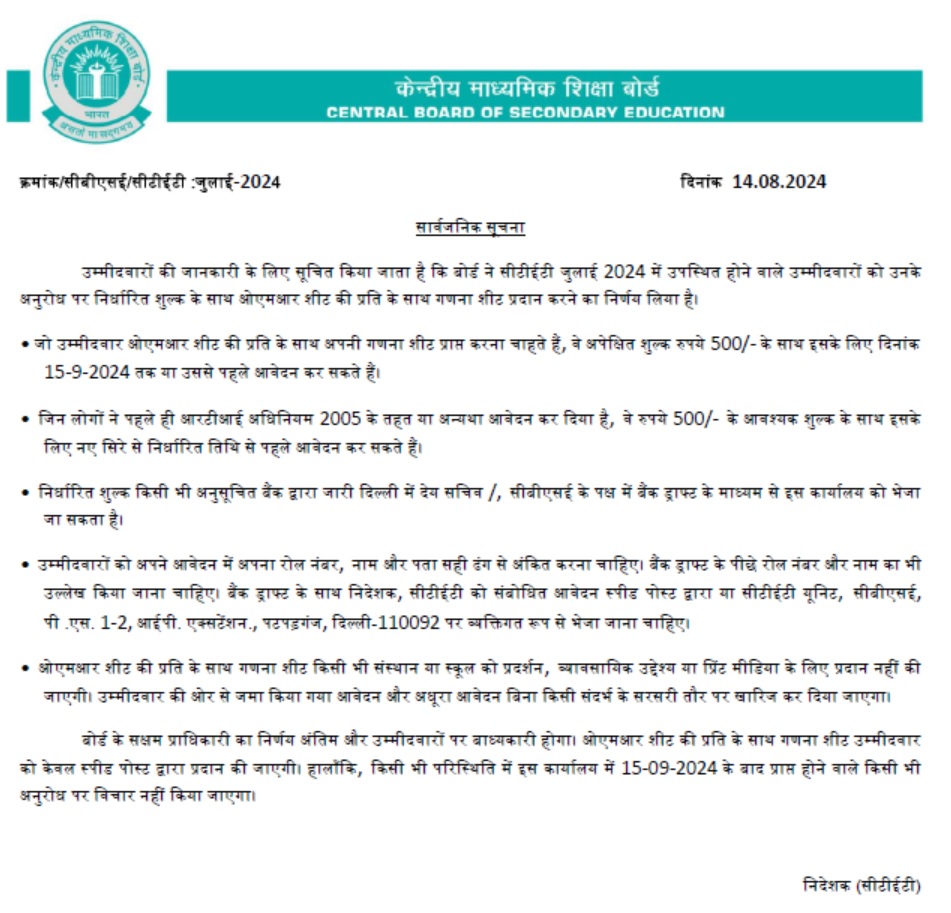 केन्द्रीय माध्यमिक शिक्षा बोर्ड
भारत
असतो मा सद्गमय

केन्द्रीय माध्यमिक शिक्षा बोर्ड
CENTRAL BOARD OF SECONDARY EDUCATION

क्रमांक/सीबीएसई/सीटीईटी :जुलाई-2024

दिनांक 14.08.2024

सार्वजनिक सूचना

उम्मीदवारों की जानकारी के लिए सूचित किया जाता है कि बोर्ड ने सीटीईटी जुलाई 2024 में उपस्थित होने वाले उम्मीदवारों को उनके अनुरोध पर निर्धारित शुल्क के साथ ओएमआर शीट की प्रति के साथ गणना शीट प्रदान करने का निर्णय लिया है।

• जो उम्मीदवार ओएमआर शीट की प्रति के साथ अपनी गणना शीट प्राप्त करना चाहते हैं, वे अपेक्षित शुल्क रुपये 500/- के साथ इसके लिए दिनांक 15-9-2024 तक या उससे पहले आवेदन कर सकते हैं।

• जिन लोगों ने पहले ही आरटीआई अधिनियम 2005 के तहत या अन्यथा आवेदन कर दिया है, वे रुपये 500/- के आवश्यक शुल्क के साथ इसके लिए नए सिरे से निर्धारित तिथि से पहले आवेदन कर सकते हैं।

• निर्धारित शुल्क किसी भी अनुसूचित बैंक द्वारा जारी दिल्ली में देय सचिव /, सीबीएसई के पक्ष में बैंक ड्राफ्ट के माध्यम से इस कार्यालय को भेजा जा सकता है।

• उम्मीदवारों को अपने आवेदन में अपना रोल नंबर, नाम और पता सही ढंग से अंकित करना चाहिए। बैंक ड्राफ्ट के पीछे रोल नंबर और नाम का भी उल्लेख किया जाना चाहिए। बैंक ड्राफ्ट के साथ निदेशक, सीटीईटी को संबोधित आवेदन स्पीड पोस्ट द्वारा या सीटीईटी यूनिट, सीबीएसई, पी .एस. 1-2, आईपी. एक्सटेंशन., पटपड़गंज, दिल्ली-110092 पर व्यक्तिगत रूप से भेजा जाना चाहिए।

• ओएमआर शीट की प्रति के साथ गणना शीट किसी भी संस्थान या स्कूल को प्रदर्शन, व्यावसायिक उद्देश्य या प्रिंट मीडिया के लिए प्रदान नहीं की जाएगी। उम्मीदवार की ओर से जमा किया गया आवेदन और अधूरा आवेदन बिना किसी संदर्भ के सरसरी तौर पर खारिज कर दिया जाएगा।

बोर्ड के सक्षम प्राधिकारी का निर्णय अंतिम और उम्मीदवारों पर बाध्यकारी होगा। ओएमआर शीट की प्रति के साथ गणना शीट उम्मीदवार को केवल स्पीड पोस्ट द्वारा प्रदान की जाएगी। हालाँकि, किसी भी परिस्थिति में इस कार्यालय में 15-09-2024 के बाद प्राप्त होने वाले किसी भी अनुरोध पर विचार नहीं किया जाएगा।

निदेशक (सीटीईटी)